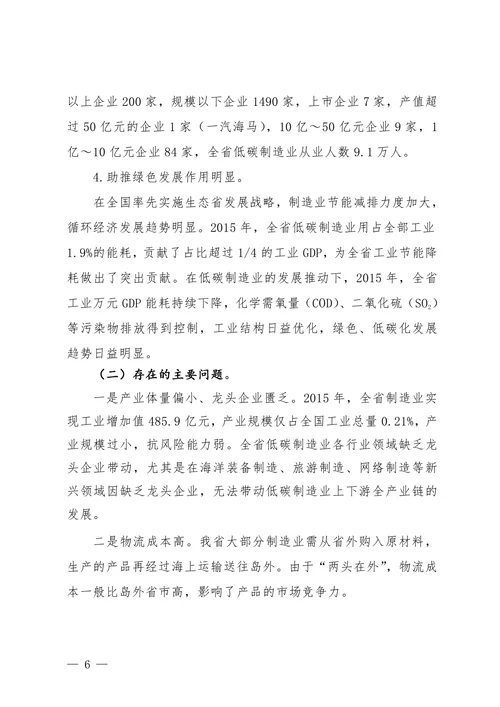 以上企业 200 家，规模以下企业 1490 家，上市企业 7 家，产值超过 50 亿元的企业 1 家（一汽海马），10 亿～50 亿元企业 9 家，1 亿～10 亿元企业 84 家，全省低碳制造业从业人数 9.1 万人。

4.助推绿色发展作用明显。

在全国率先实施生态省发展战略，制造业节能减排力度加大，循环经济发展趋势明显。2015 年，全省低碳制造业用占全部工业 1.9%的能耗，贡献了占比超过 1/4 的工业 GDP，为全省工业节能降耗做出了突出贡献。在低碳制造业的发展推动下，2015 年，全省工业万元 GDP 能耗持续下降，化学需氧量（COD）、二氧化硫（$SO_2$）等污染物排放得到控制，工业结构日益优化，绿色、低碳化发展趋势日益明显。

（二）存在的主要问题。

一是产业体量偏小、龙头企业匮乏。2015 年，全省制造业实现工业增加值 485.9 亿元，产业规模仅占全国工业总量 0.21%，产业规模过小，抗风险能力弱。全省低碳制造业各行业领域缺乏龙头企业带动，尤其是在海洋装备制造、旅游制造、网络制造等新兴领域因缺乏龙头企业，无法带动低碳制造业上下游全产业链的发展。

二是物流成本高。我省大部分制造业需从省外购入原材料，生产的产品再经过海上运输送往岛外。由于“两头在外”，物流成本一般比岛外省市高，影响了产品的市场竞争力。

— 6 —